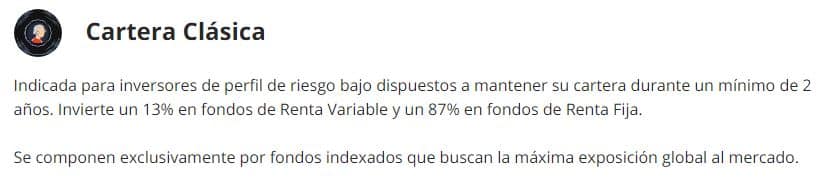 Cartera Clásica

Indicada para inversores de perfil de riesgo bajo dispuestos a mantener su cartera durante un mínimo de 2 años. Invierte un 13% en fondos de Renta Variable y un 87% en fondos de Renta Fija.

Se componen exclusivamente por fondos indexados que buscan la máxima exposición global al mercado.